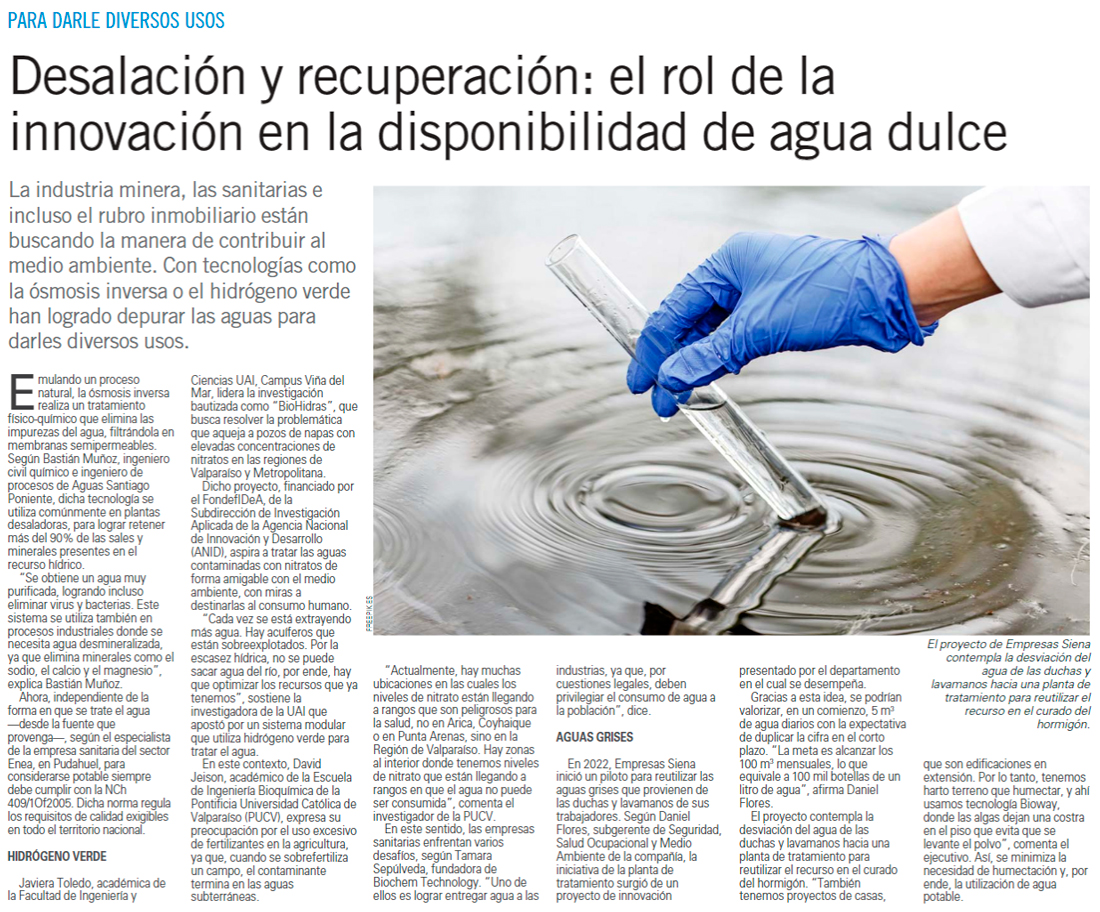 PARA DARLE DIVERSOS USOS

Desalación y recuperación: el rol de la innovación en la disponibilidad de agua dulce

La industria minera, las sanitarias e incluso el rubro inmobiliario están buscando la manera de contribuir al medio ambiente. Con tecnologías como la ósmosis inversa o el hidrógeno verde han logrado depurar las aguas para darles diversos usos.

Emulando un proceso natural, la ósmosis inversa realiza un tratamiento físico-químico que elimina las impurezas del agua, filtrándola en membranas semipermeables. Según Bastián Muñoz, ingeniero civil químico e ingeniero de procesos de Aguas Santiago Poniente, dicha tecnología se utiliza comúnmente en plantas desaladoras, para lograr retener más del 90% de las sales y minerales presentes en el recurso hídrico.

"Se obtiene un agua muy purificada, logrando incluso eliminar virus y bacterias. Este sistema se utiliza también en procesos industriales donde se necesita agua desmineralizada, ya que elimina minerales como el sodio, el calcio y el magnesio", explica Bastián Muñoz.

Ahora, independiente de la forma en que se trate el agua —desde la fuente que provenga—, según el especialista de la empresa sanitaria del sector Enea, en Pudahuel, para considerarse potable siempre debe cumplir con la NCh 409/1Of2005. Dicha norma regula los requisitos de calidad exigibles en todo el territorio nacional.

HIDRÓGENO VERDE

Javiera Toledo, académica de la Facultad de Ingeniería y Ciencias UAI, Campus Viña del Mar, lidera la investigación bautizada como "BioHidras", que busca resolver la problemática que aqueja a pozos de napas con elevadas concentraciones de nitratos en las regiones de Valparaíso y Metropolitana.

Dicho proyecto, financiado por el FondefIDeA, de la Subdirección de Investigación Aplicada de la Agencia Nacional de Innovación y Desarrollo (ANID), aspira a tratar las aguas contaminadas con nitratos de forma amigable con el medio ambiente, con miras a destinarlas al consumo humano.

"Cada vez se está extrayendo más agua. Hay acuíferos que están sobreexplotados. Por la escasez hídrica, no se puede sacar agua del río, por ende, hay que optimizar los recursos que ya tenemos", sostiene la investigadora de la UAI que apostó por un sistema modular que utiliza hidrógeno verde para tratar el agua.

En este contexto, David Jeison, académico de la Escuela de Ingeniería Bioquímica de la Pontificia Universidad Católica de Valparaíso (PUCV), expresa su preocupación por el uso excesivo de fertilizantes en la agricultura, ya que, cuando se sobrefertiliza un campo, el contaminante termina en las aguas subterráneas.

"Actualmente, hay muchas ubicaciones en las cuales los niveles de nitrato están llegando a rangos que son peligrosos para la salud, no en Arica, Coyhaique o en Punta Arenas, sino en la Región de Valparaíso. Hay zonas al interior donde tenemos niveles de nitrato que están llegando a rangos en que el agua no puede ser consumida", comenta el investigador de la PUCV.

En este sentido, las empresas sanitarias enfrentan varios desafíos, según Tamara Sepúlveda, fundadora de Biochem Technology. "Uno de ellos es lograr entregar agua a las industrias, ya que, por cuestiones legales, deben privilegiar el consumo de agua a la población", dice.

AGUAS GRISES

En 2022, Empresas Siena inició un piloto para reutilizar las aguas grises que provienen de las duchas y lavamanos de sus trabajadores. Según Daniel Flores, subgerente de Seguridad, Salud Ocupacional y Medio Ambiente de la compañía, la iniciativa de la planta de tratamiento surgió de un proyecto de innovación presentado por el departamento en el cual se desempeña.

Gracias a esta idea, se podrían valorizar, en un comienzo, 5 m³ de agua diarios con la expectativa de duplicar la cifra en el corto plazo. "La meta es alcanzar los 100 m³ mensuales, lo que equivale a 100 mil botellas de un litro de agua", afirma Daniel Flores.

El proyecto contempla la desviación del agua de las duchas y lavamanos hacia una planta de tratamiento para reutilizar el recurso en el curado del hormigón. "También tenemos proyectos de casas, que son edificaciones en extensión. Por lo tanto, tenemos harto terreno que humectar, y ahí usamos tecnología Bioway, donde las algas dejan una costra en el piso que evita que se levante el polvo", comenta el ejecutivo. Así, se minimiza la necesidad de humectación y, por ende, la utilización de agua potable.

FREEPIK

El proyecto de Empresas Siena contempla la desviación del agua de las duchas y lavamanos hacia una planta de tratamiento para reutilizar el recurso en el curado del hormigón.